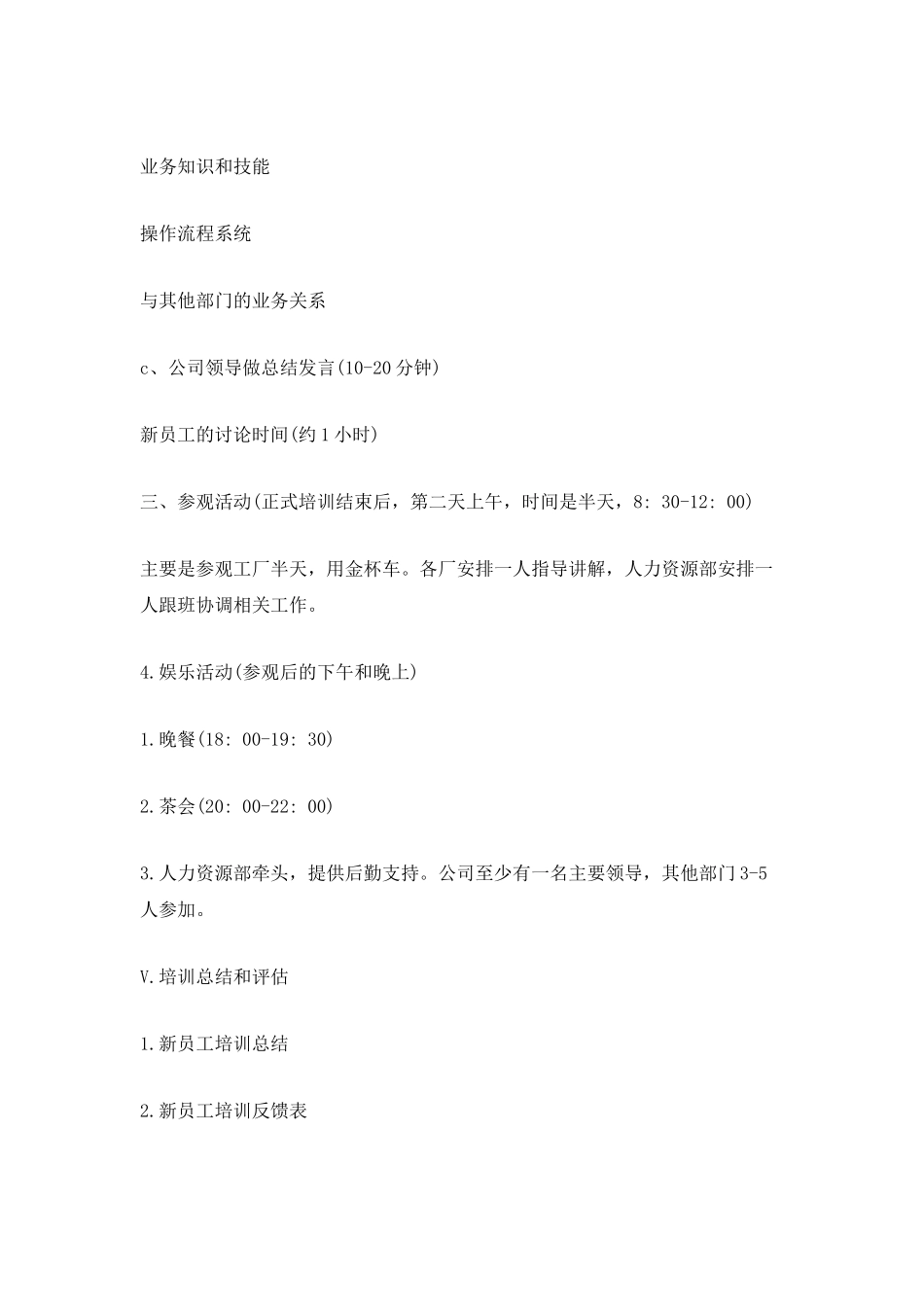 业务知识和技能

操作流程系统

与其他部门的业务关系

c、公司领导做总结发言(10-20分钟)

新员工的讨论时间(约1小时)

三、参观活动(正式培训结束后，第二天上午，时间是半天，8：30-12：00)

主要是参观工厂半天，用金杯车。各厂安排一人指导讲解，人力资源部安排一人跟班协调相关工作。

4.娱乐活动(参观后的下午和晚上)

1.晚餐(18：00-19：30)

2.茶会(20：00-22：00)

3.人力资源部牵头，提供后勤支持。公司至少有一名主要领导，其他部门3-5人参加。

V.培训总结和评估

1.新员工培训总结

2.新员工培训反馈表